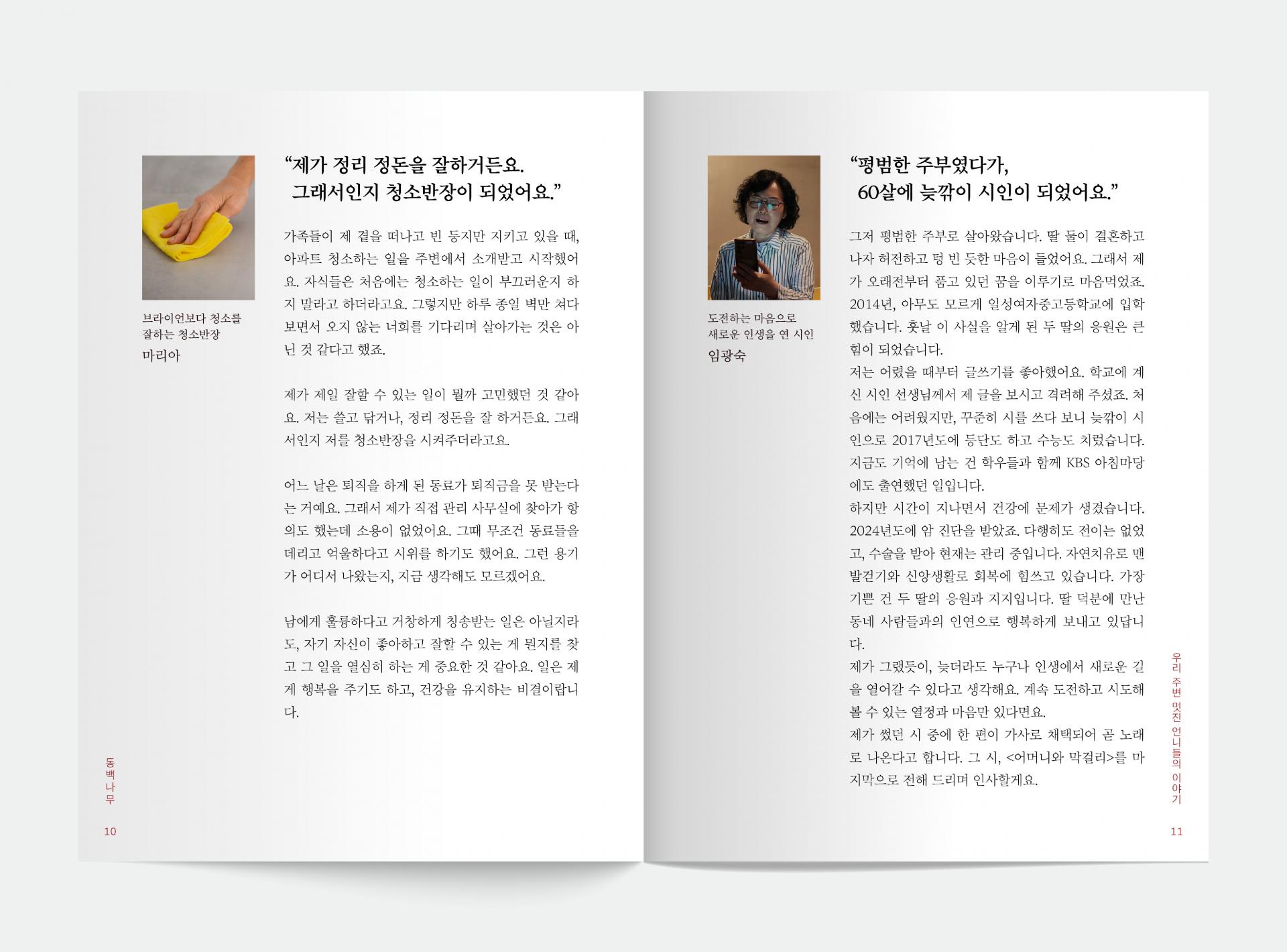 브라이언보다 청소를
잘하는 청소반장
마리아

"제가 정리 정돈을 잘하거든요.
그래서인지 청소반장이 되었어요."

가족들이 제 곁을 떠나고 빈 둥지만 지키고 있을 때, 아파트 청소하는 일을 주변에서 소개받고 시작했어요. 자식들은 처음에는 청소하는 일이 부끄러운지 하지 말라고 하더라고요. 그렇지만 하루 종일 벽만 쳐다보면서 오지 않는 너희를 기다리며 살아가는 것은 아닌 것 같다고 했죠.

제가 제일 잘할 수 있는 일이 뭘까 고민했던 것 같아요. 저는 쓸고 닦거나, 정리 정돈을 잘 하거든요. 그래서인지 저를 청소반장을 시켜주더라고요.

어느 날은 퇴직을 하게 된 동료가 퇴직금을 못 받는다는 거예요. 그래서 제가 직접 관리 사무실에 찾아가 항의도 했는데 소용이 없었어요. 그때 무조건 동료들을 데리고 억울하다고 시위를 하기도 했어요. 그런 용기가 어디서 나왔는지, 지금 생각해도 모르겠어요.

남에게 훌륭하다고 거창하게 칭송받는 일은 아닐지라도, 자기 자신이 좋아하고 잘할 수 있는 게 뭔지를 찾고 그 일을 열심히 하는 게 중요한 것 같아요. 일은 제게 행복을 주기도 하고, 건강을 유지하는 비결이랍니다.

동백나무

10

도전하는 마음으로
새로운 인생을 연 시인
임광숙

"평범한 주부였다가,
60살에 늦깎이 시인이 되었어요."

그저 평범한 주부로 살아왔습니다. 딸 둘이 결혼하고 나자 허전하고 텅 빈 듯한 마음이 들었어요. 그래서 제가 오래전부터 품고 있던 꿈을 이루기로 마음먹었죠. 2014년, 아무도 모르게 일성여자중고등학교에 입학했습니다. 훗날 이 사실을 알게 된 두 딸의 응원은 큰 힘이 되었습니다.

저는 어렸을 때부터 글쓰기를 좋아했어요. 학교에 계신 시인 선생님께서 제 글을 보시고 격려해 주셨죠. 처음에는 어려웠지만, 꾸준히 시를 쓰다 보니 늦깎이 시인으로 2017년도에 등단도 하고 수능도 치렀습니다. 지금도 기억에 남는 건 학우들과 함께 KBS 아침마당에도 출연했던 일입니다.

하지만 시간이 지나면서 건강에 문제가 생겼습니다. 2024년도에 암 진단을 받았죠. 다행히도 전이는 없었고, 수술을 받아 현재는 관리 중입니다. 자연치유로 맨발걷기와 신앙생활로 회복에 힘쓰고 있습니다. 가장 기쁜 건 두 딸의 응원과 지지입니다. 딸 덕분에 만난 동네 사람들과의 인연으로 행복하게 보내고 있답니다.

제가 그랬듯이, 늦더라도 누구나 인생에서 새로운 길을 열어갈 수 있다고 생각해요. 계속 도전하고 시도해 볼 수 있는 열정과 마음만 있다면요.

제가 썼던 시 중에 한 편이 가사로 채택되어 곧 노래로 나온다고 합니다. 그 시, <어머니와 막걸리>를 마지막으로 전해 드리며 인사할게요.

우리 주변 멋진 언니들의 이야기

11